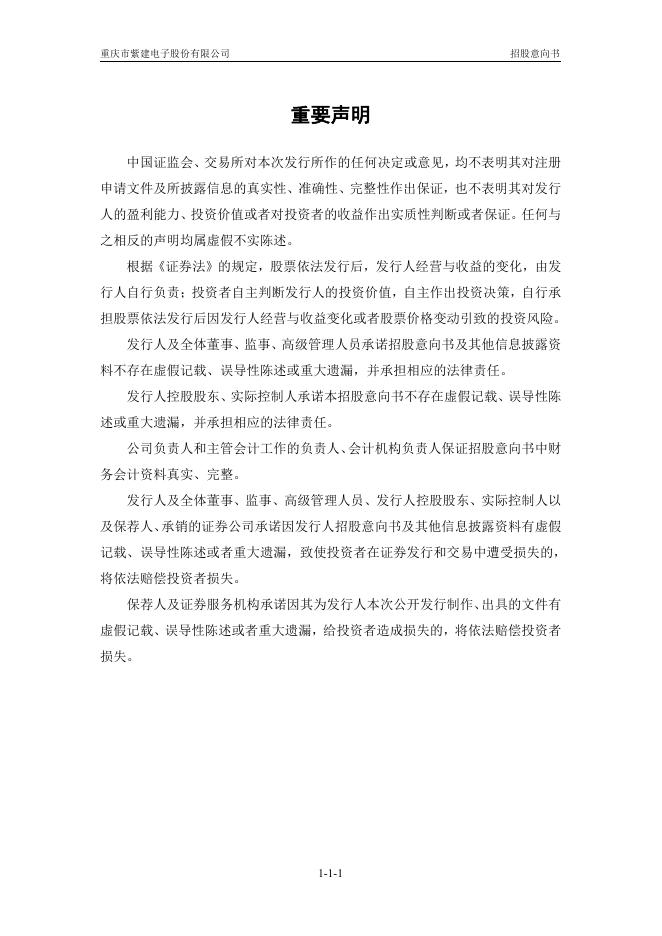 重庆市紫建电子股份有限公司

招股意向书

重要声明

中国证监会、交易所对本次发行所作的任何决定或意见，均不表明其对注册申请文件及所披露信息的真实性、准确性、完整性作出保证，也不表明其对发行人的盈利能力、投资价值或者对投资者的收益作出实质性判断或者保证。任何与之相反的声明均属虚假不实陈述。

根据《证券法》的规定，股票依法发行后，发行人经营与收益的变化，由发行人自行负责；投资者自主判断发行人的投资价值，自主作出投资决策，自行承担股票依法发行后因发行人经营与收益变化或者股票价格变动引致的投资风险。

发行人及全体董事、监事、高级管理人员承诺招股意向书及其他信息披露资料不存在虚假记载、误导性陈述或重大遗漏，并承担相应的法律责任。

发行人控股股东、实际控制人承诺本招股意向书不存在虚假记载、误导性陈述或重大遗漏，并承担相应的法律责任。

公司负责人和主管会计工作的负责人、会计机构负责人保证招股意向书中财务会计资料真实、完整。

发行人及全体董事、监事、高级管理人员、发行人控股股东、实际控制人以及保荐人、承销的证券公司承诺因发行人招股意向书及其他信息披露资料有虚假记载、误导性陈述或者重大遗漏，致使投资者在证券发行和交易中遭受损失的，将依法赔偿投资者损失。

保荐人及证券服务机构承诺因其为发行人本次公开发行制作、出具的文件有虚假记载、误导性陈述或者重大遗漏，给投资者造成损失的，将依法赔偿投资者损失。

1-1-1